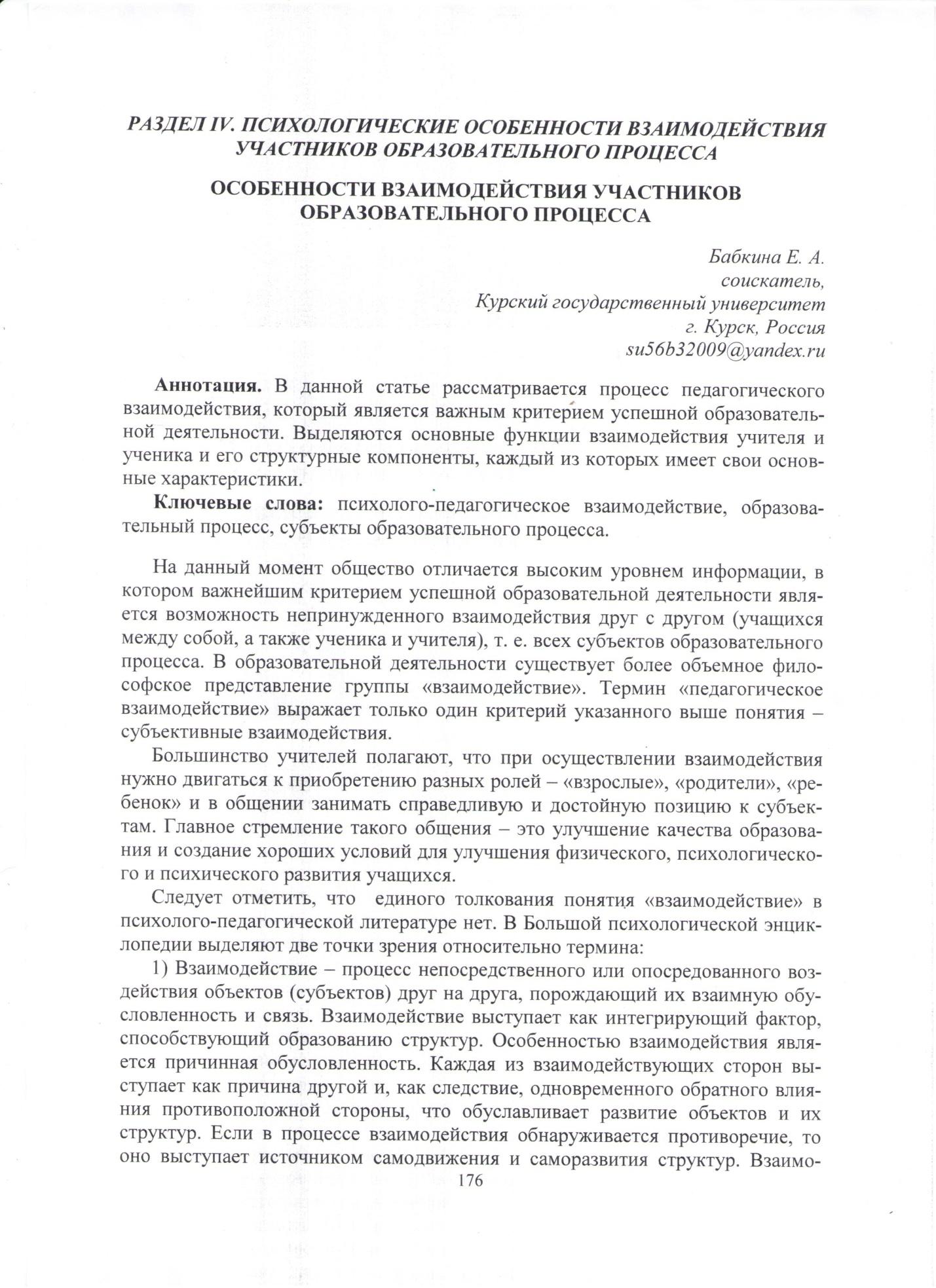 РАЗДЕЛ IV. ПСИХОЛОГИЧЕСКИЕ ОСОБЕННОСТИ ВЗАИМОДЕЙСТВИЯ УЧАСТНИКОВ ОБРАЗОВАТЕЛЬНОГО ПРОЦЕССА

ОСОБЕННОСТИ ВЗАИМОДЕЙСТВИЯ УЧАСТНИКОВ ОБРАЗОВАТЕЛЬНОГО ПРОЦЕССА

Бабкина Е. А.
соискатель,
Курский государственный университет
г. Курск, Россия
su56b32009@yandex.ru

Аннотация. В данной статье рассматривается процесс педагогического взаимодействия, который является важным критерием успешной образовательной деятельности. Выделяются основные функции взаимодействия учителя и ученика и его структурные компоненты, каждый из которых имеет свои основные характеристики.

Ключевые слова: психолого-педагогическое взаимодействие, образовательный процесс, субъекты образовательного процесса.

На данный момент общество отличается высоким уровнем информации, в котором важнейшим критерием успешной образовательной деятельности является возможность непринужденного взаимодействия друг с другом (учащихся между собой, а также ученика и учителя), т. е. всех субъектов образовательного процесса. В образовательной деятельности существует более объемное философское представление группы «взаимодействие». Термин «педагогическое взаимодействие» выражает только один критерий указанного выше понятия – субъективные взаимодействия.

Большинство учителей полагают, что при осуществлении взаимодействия нужно двигаться к приобретению разных ролей – «взрослые», «родители», «ребенок» и в общении занимать справедливую и достойную позицию к субъектам. Главное стремление такого общения – это улучшение качества образования и создание хороших условий для улучшения физического, психологического и психического развития учащихся.

Следует отметить, что единого толкования понятия «взаимодействие» в психолого-педагогической литературе нет. В Большой психологической энциклопедии выделяют две точки зрения относительно термина:

1) Взаимодействие – процесс непосредственного или опосредованного воздействия объектов (субъектов) друг на друга, порождающий их взаимную обусловленность и связь. Взаимодействие выступает как интегрирующий фактор, способствующий образованию структур. Особенностью взаимодействия является причинная обусловленность. Каждая из взаимодействующих сторон выступает как причина другой и, как следствие, одновременного обратного влияния противоположной стороны, что обуславливает развитие объектов и их структур. Если в процессе взаимодействия обнаруживается противоречие, то оно выступает источником самодвижения и саморазвития структур. Взаимо-

176